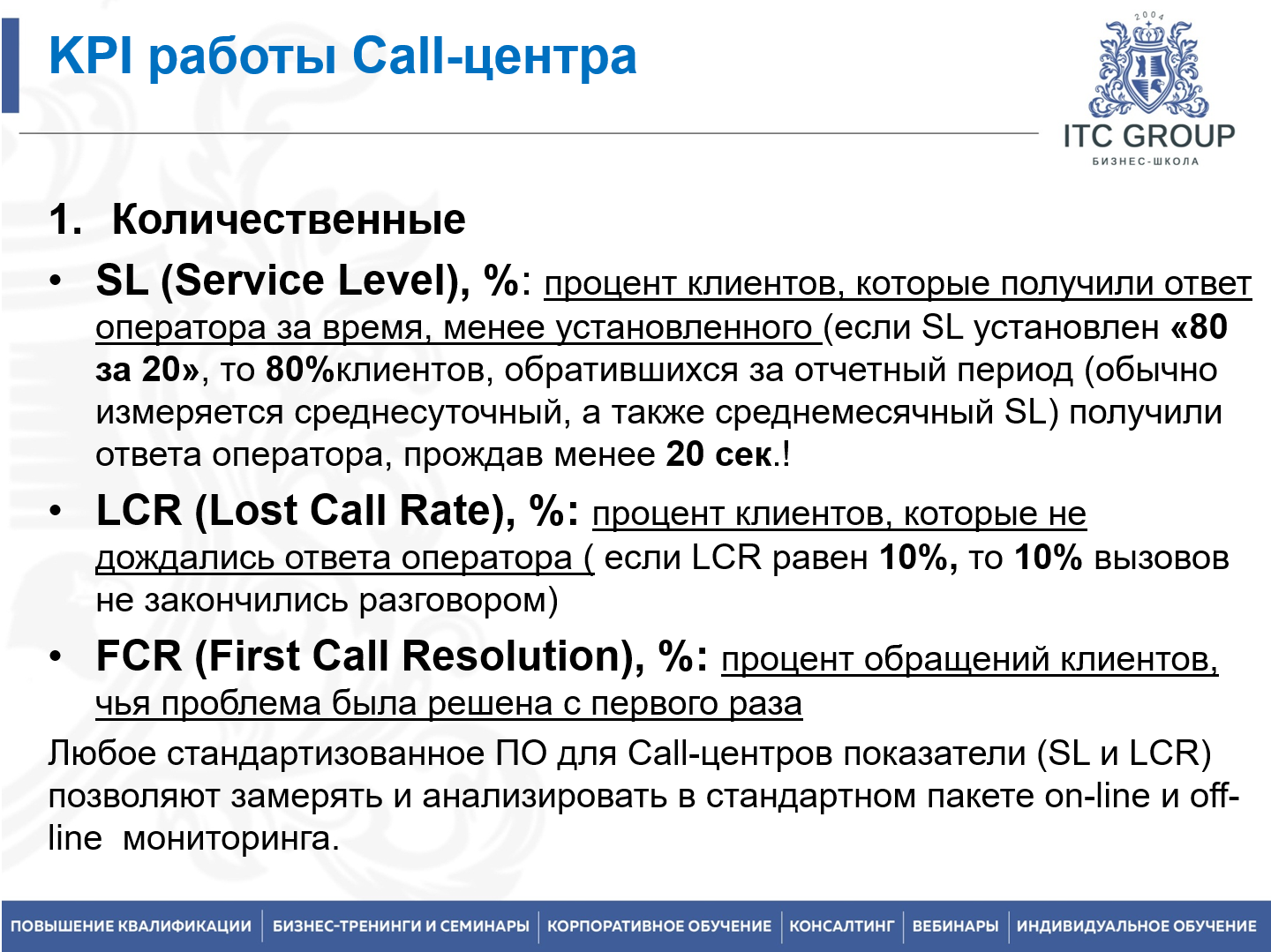 KPI работы Call-центра

2004
ITC GROUP
БИЗНЕС-ШКОЛА

1. Количественные

• SL (Service Level), %: процент клиентов, которые получили ответ оператора за время, менее установленного (если SL установлен «80 за 20», то 80%клиентов, обратившихся за отчетный период (обычно измеряется среднесуточный, а также среднемесячный SL) получили ответа оператора, прождав менее 20 сек.!

• LCR (Lost Call Rate), %: процент клиентов, которые не дождались ответа оператора ( если LCR равен 10%, то 10% вызовов не закончились разговором)

• FCR (First Call Resolution), %: процент обращений клиентов, чья проблема была решена с первого раза

Любое стандартизованное ПО для Call-центров показатели (SL и LCR) позволяют замерять и анализировать в стандартном пакете on-line и off-line мониторинга.

ПОВЫШЕНИЕ КВАЛИФИКАЦИИ | БИЗНЕС-ТРЕНИНГИ И СЕМИНАРЫ | КОРПОРАТИВНОЕ ОБУЧЕНИЕ | КОНСАЛТИНГ | ВЕБИНАРЫ | ИНДИВИДУАЛЬНОЕ ОБУЧЕНИЕ